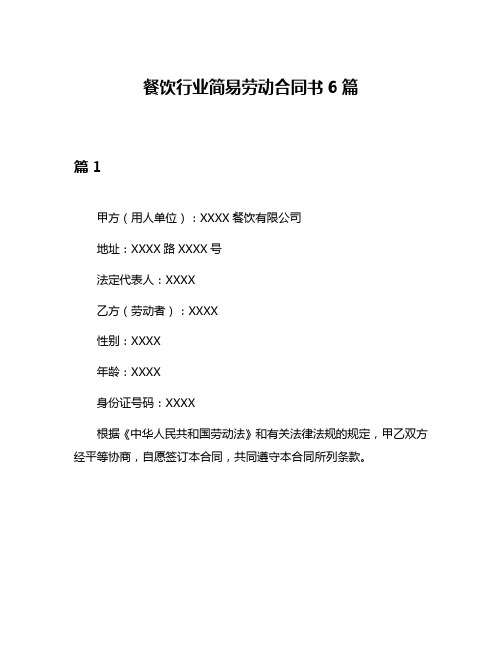 餐饮行业简易劳动合同书 6 篇

篇 1

甲方（用人单位）：XXXX 餐饮有限公司

地址：XXXX 路 XXXX 号

法定代表人：XXXX

乙方（劳动者）：XXXX

性别：XXXX

年龄：XXXX

身份证号码：XXXX

根据《中华人民共和国劳动法》和有关法律法规的规定，甲乙双方经平等协商，自愿签订本合同，共同遵守本合同所列条款。